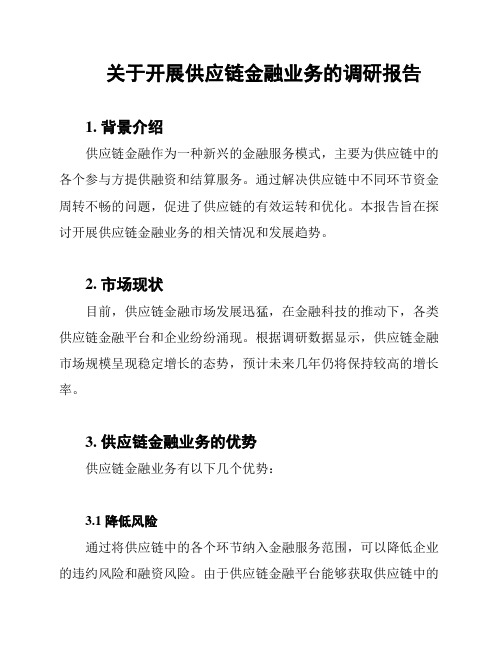 关于开展供应链金融业务的调研报告

1. 背景介绍

供应链金融作为一种新兴的金融服务模式，主要为供应链中的各个参与方提供融资和结算服务。通过解决供应链中不同环节资金周转不畅的问题，促进了供应链的有效运转和优化。本报告旨在探讨开展供应链金融业务的相关情况和发展趋势。

2. 市场现状

目前，供应链金融市场发展迅猛，在金融科技的推动下，各类供应链金融平台和企业纷纷涌现。根据调研数据显示，供应链金融市场规模呈现稳定增长的态势，预计未来几年仍将保持较高的增长率。

3. 供应链金融业务的优势

供应链金融业务有以下几个优势：

3.1 降低风险

通过将供应链中的各个环节纳入金融服务范围，可以降低企业的违约风险和融资风险。由于供应链金融平台能够获取供应链中的